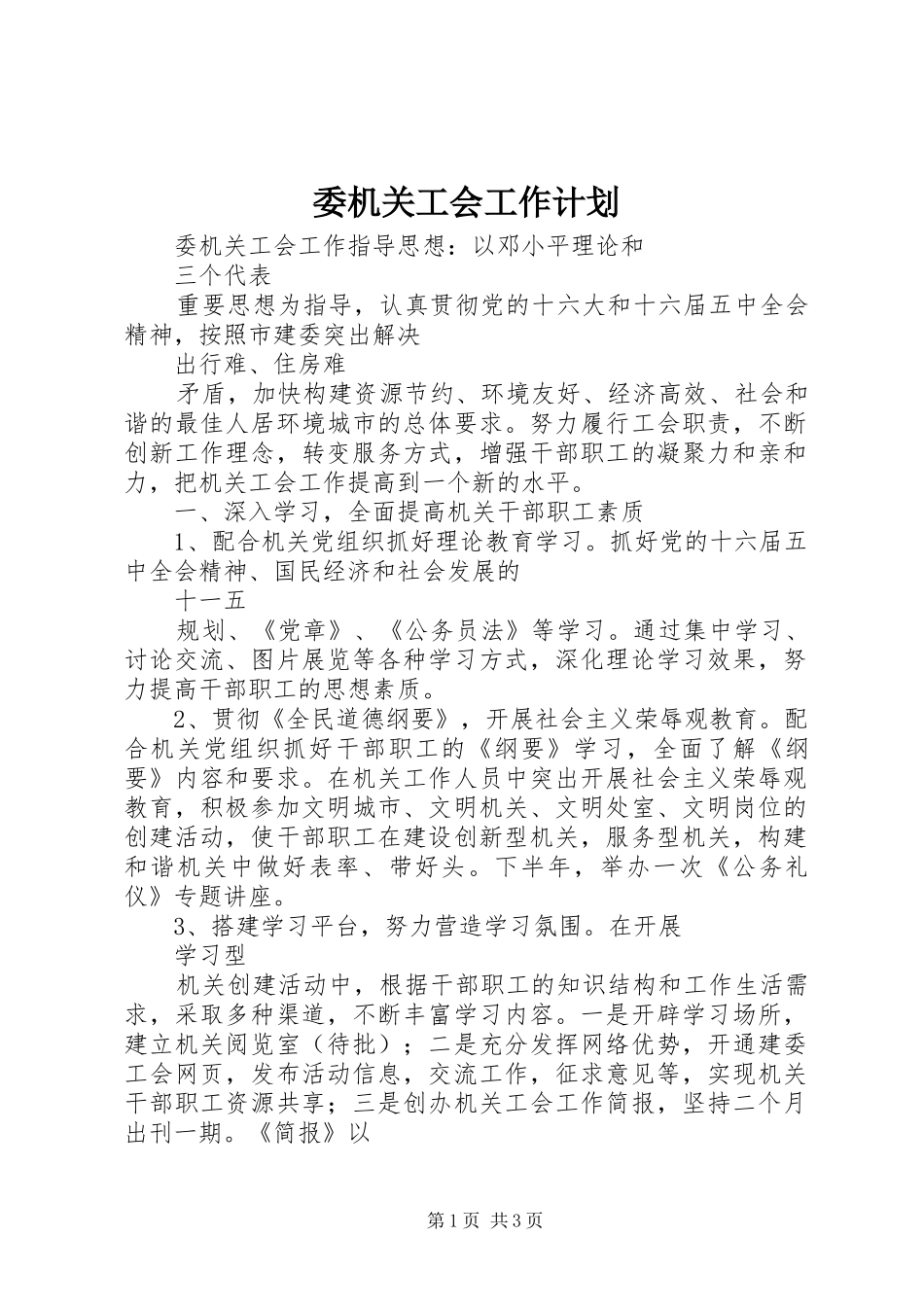 委机关工会工作计划

委机关工会工作指导思想：以邓小平理论和

三个代表

重要思想为指导，认真贯彻党的十六大和十六届五中全会精神，按照市建委突出解决

出行难、住房难

矛盾，加快构建资源节约、环境友好、经济高效、社会和谐的最佳人居环境城市的总体要求。努力履行工会职责，不断创新工作理念，转变服务方式，增强干部职工的凝聚力和亲和力，把机关工会工作提高到一个新的水平。

一、深入学习，全面提高机关干部职工素质

1、配合机关党组织抓好理论教育学习。抓好党的十六届五中全会精神、国民经济和社会发展的

十一五

规划、《党章》、《公务员法》等学习。通过集中学习、讨论交流、图片展览等各种学习方式，深化理论学习效果，努力提高干部职工的思想素质。

2、贯彻《全民道德纲要》，开展社会主义荣辱观教育。配合机关党组织抓好干部职工的《纲要》学习，全面了解《纲要》内容和要求。在机关工作人员中突出开展社会主义荣辱观教育，积极参加文明城市、文明机关、文明处室、文明岗位的创建活动，使干部职工在建设创新型机关，服务型机关，构建和谐机关中做好表率、带好头。下半年，举办一次《公务礼仪》专题讲座。

3、搭建学习平台，努力营造学习氛围。在开展

学习型

机关创建活动中，根据干部职工的知识结构和工作生活需求，采取多种渠道，不断丰富学习内容。一是开辟学习场所，建立机关阅览室（待批）；二是充分发挥网络优势，开通建委工会网页，发布活动信息，交流工作，征求意见等，实现机关干部职工资源共享；三是创办机关工会工作简报，坚持二个月出刊一期。《简报》以

第1页 共3页